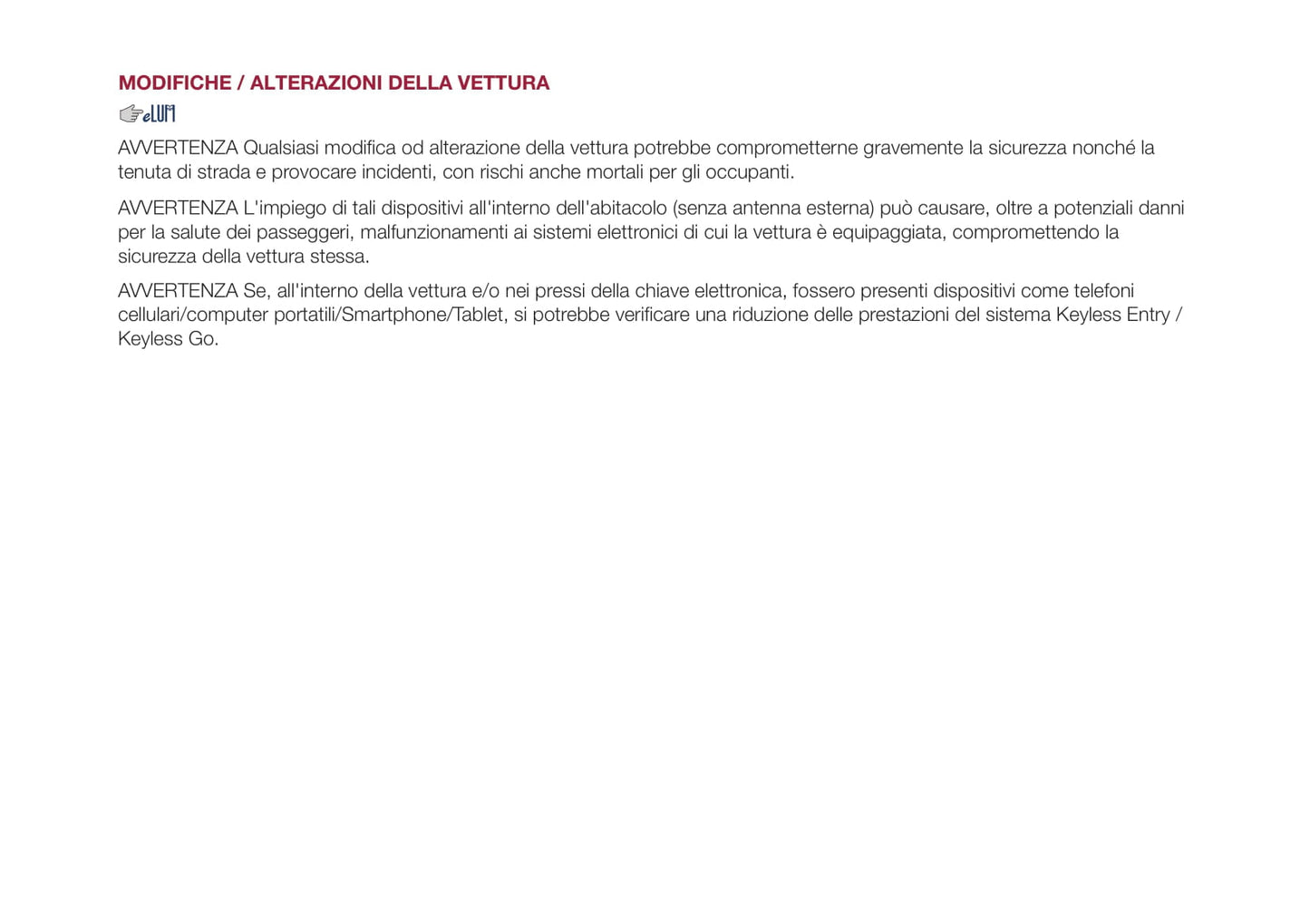 MODIFICHE / ALTERAZIONI DELLA VETTURA

eLUM

AVVERTENZA Qualsiasi modifica od alterazione della vettura potrebbe comprometterne gravemente la sicurezza nonché la tenuta di strada e provocare incidenti, con rischi anche mortali per gli occupanti.

AVVERTENZA L'impiego di tali dispositivi all'interno dell'abitacolo (senza antenna esterna) può causare, oltre a potenziali danni per la salute dei passeggeri, malfunzionamenti ai sistemi elettronici di cui la vettura è equipaggiata, compromettendo la sicurezza della vettura stessa.

AVVERTENZA Se, all'interno della vettura e/o nei pressi della chiave elettronica, fossero presenti dispositivi come telefoni cellulari/computer portatili/Smartphone/Tablet, si potrebbe verificare una riduzione delle prestazioni del sistema Keyless Entry / Keyless Go.